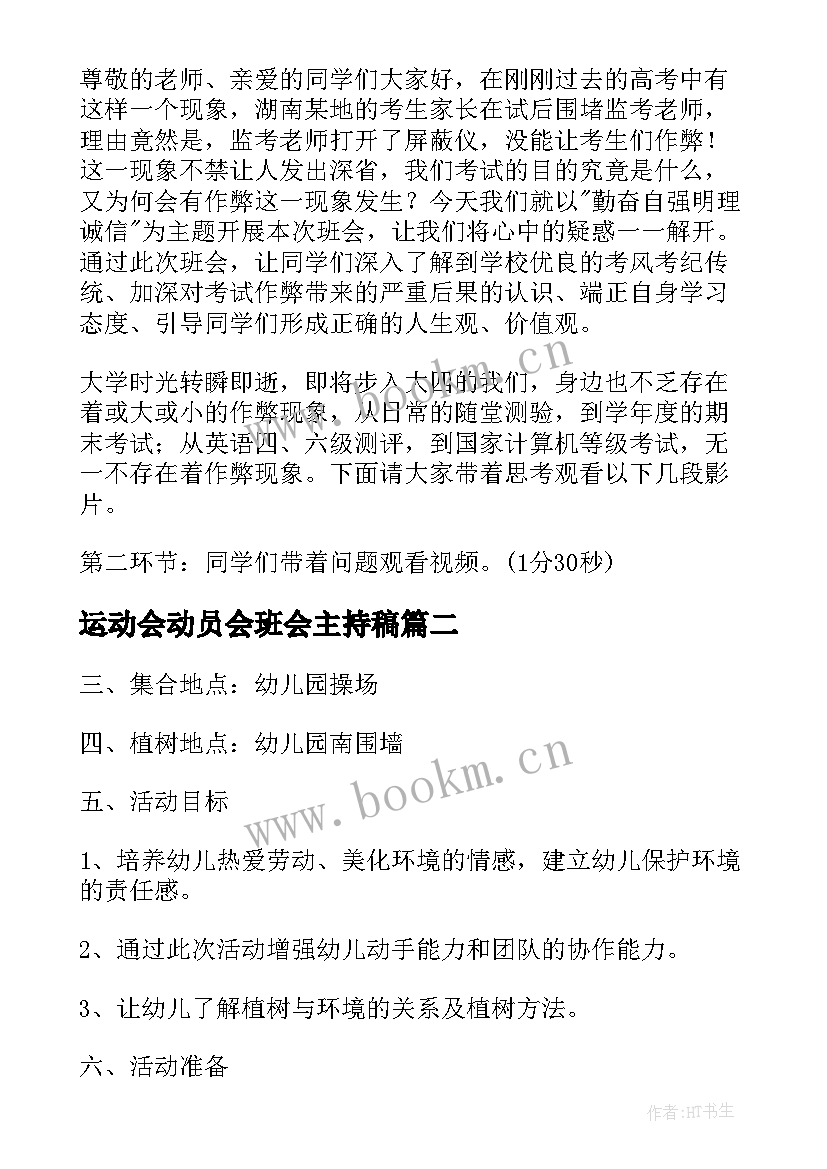 尊敬的老师、亲爱的同学们大家好，在刚刚过去的高考中有这样一个现象，湖南某地的考生家长在试后围堵监考老师，理由竟然是，监考老师打开了屏蔽仪，没能让考生们作弊！这一现象不禁让人发出深省，我们考试的目的究竟是什么，又为何会有作弊这一现象发生？今天我们就以"勤奋自强明理诚信"为主题开展本次班会，让我们将心中的疑惑一一解开。通过此次班会，让同学们深入了解到学校优良的考风考纪传统、加深对考试作弊带来的严重后果的认识、端正自身学习态度、引导同学们形成正确的人生观、价值观。

大学时光转瞬即逝，即将步入大四的我们，身边也不乏存在着或大或小的作弊现象，从日常的随堂测验，到学年度的期末考试；从英语四、六级测评，到国家计算机等级考试，无一不存在着作弊现象。下面请大家带着思考观看以下几段影片。

第二环节：同学们带着问题观看视频。(1分30秒)

运动会动员会班会主持稿篇二

三、集合地点：幼儿园操场

四、植树地点：幼儿园南围墙

五、活动目标

1、培养幼儿热爱劳动、美化环境的情感，建立幼儿保护环境的责任感。

2、通过此次活动增强幼儿动手能力和团队的协作能力。

3、让幼儿了解植树与环境的关系及植树方法。

六、活动准备

www.bookm.cn

www.bookm.cn

作者:HT书生